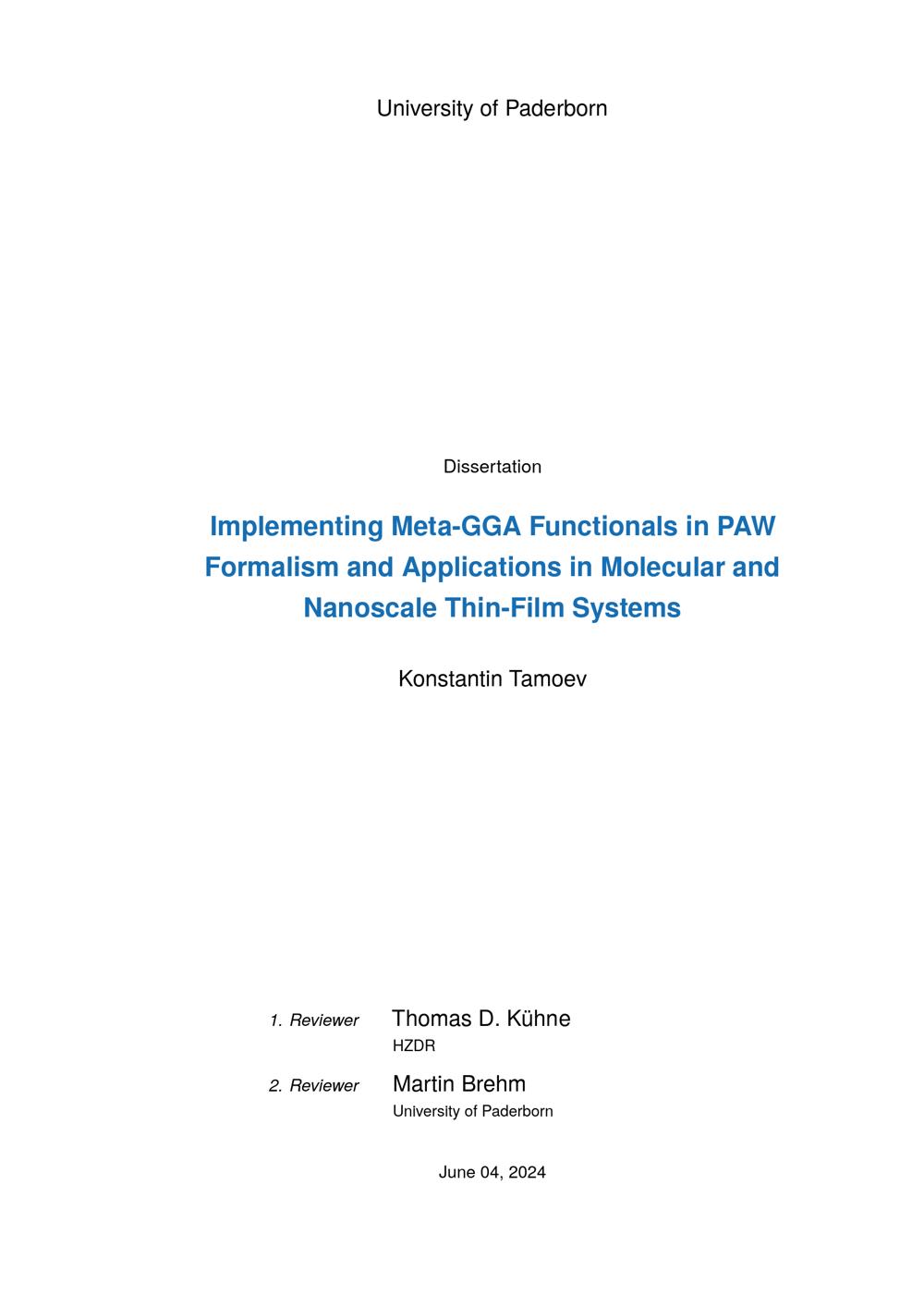 University of Paderborn

Dissertation

Implementing Meta-GGA Functionals in PAW Formalism and Applications in Molecular and Nanoscale Thin-Film Systems

Konstantin Tamoev

1. Reviewer Thomas D. Kühne
HZDR

2. Reviewer Martin Brehm
University of Paderborn

June 04, 2024